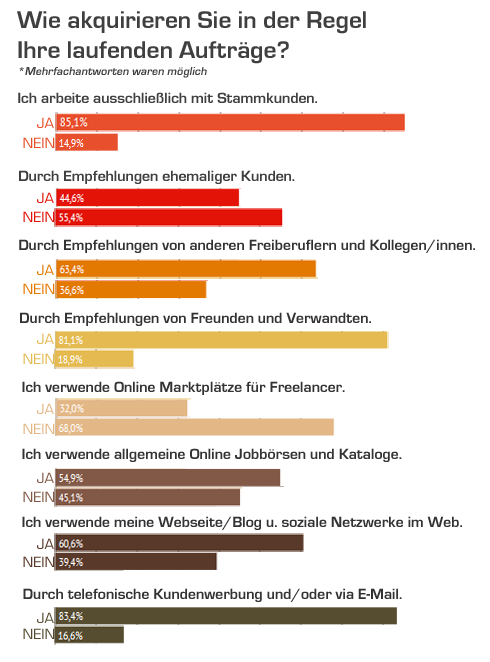 Wie akquirieren Sie in der Regel Ihre laufenden Aufträge?
*Mehrfachantworten waren möglich

Ich arbeite ausschließlich mit Stammkunden.
JA 85,1%
NEIN 14,9%

Durch Empfehlungen ehemaliger Kunden.
JA 44,6%
NEIN 55,4%

Durch Empfehlungen von anderen Freiberuflern und Kollegen/innen.
JA 63,4%
NEIN 36,6%

Durch Empfehlungen von Freunden und Verwandten.
JA 81,1%
NEIN 18,9%

Ich verwende Online Marktplätze für Freelancer.
JA 32,0%
NEIN 68,0%

Ich verwende allgemeine Online Jobbörsen und Kataloge.
JA 54,9%
NEIN 45,1%

Ich verwende meine Webseite/Blog u. soziale Netzwerke im Web.
JA 60,6%
NEIN 39,4%

Durch telefonische Kundenwerbung und/oder via E-Mail.
JA 83,4%
NEIN 16,6%